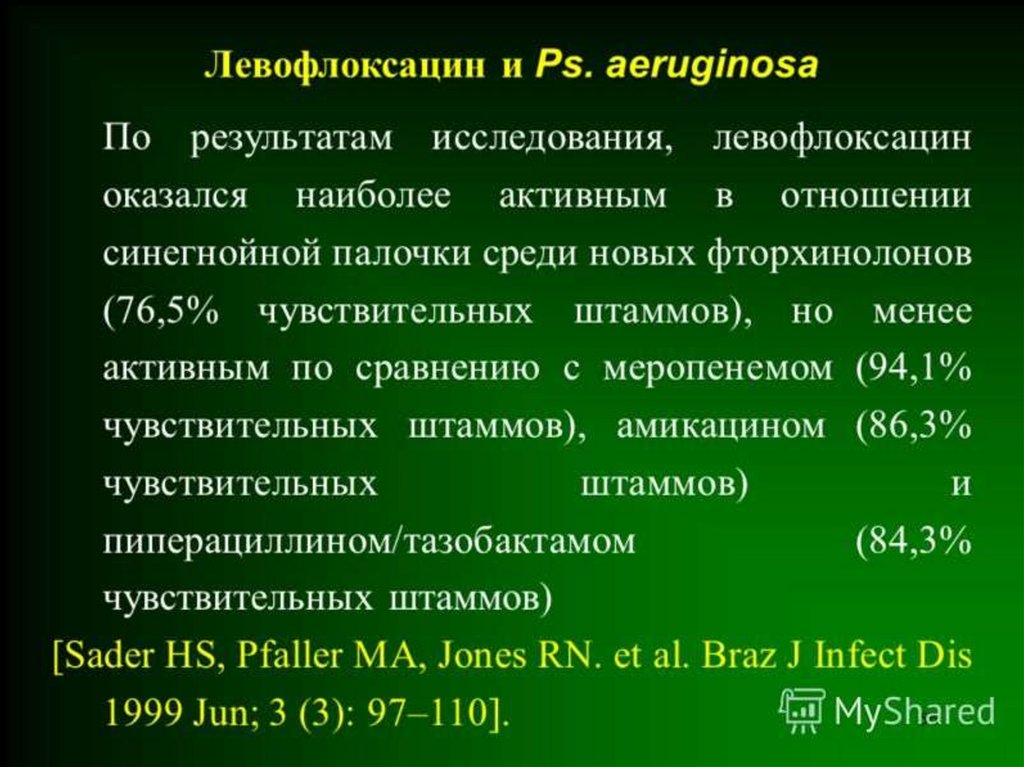 Левофлоксацин и Ps. aeruginosa

По результатам исследования, левофлоксацин оказался наиболее активным в отношении синегнойной палочки среди новых фторхинолонов (76,5% чувствительных штаммов), но менее активным по сравнению с меропенемом (94,1% чувствительных штаммов), амикацином (86,3% чувствительных штаммов) и пиперациллином/тазобактамом (84,3% чувствительных штаммов)

[Sader HS, Pfaller MA, Jones RN. et al. Braz J Infect Dis 1999 Jun; 3 (3): 97–110].

MyShared